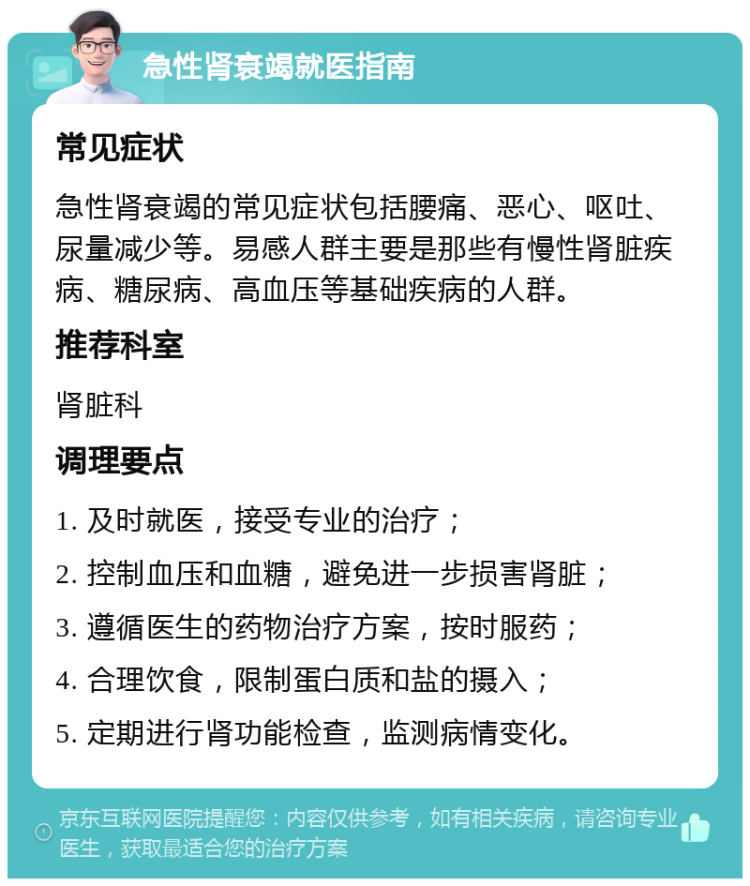 急性肾衰竭就医指南

常见症状

急性肾衰竭的常见症状包括腰痛、恶心、呕吐、尿量减少等。易感人群主要是那些有慢性肾脏疾病、糖尿病、高血压等基础疾病的人群。

推荐科室

肾脏科

调理要点

1. 及时就医，接受专业的治疗；

2. 控制血压和血糖，避免进一步损害肾脏；

3. 遵循医生的药物治疗方案，按时服药；

4. 合理饮食，限制蛋白质和盐的摄入；

5. 定期进行肾功能检查，监测病情变化。

京东互联网医院提醒您：内容仅供参考，如有相关疾病，请咨询专业医生，获取最适合您的治疗方案